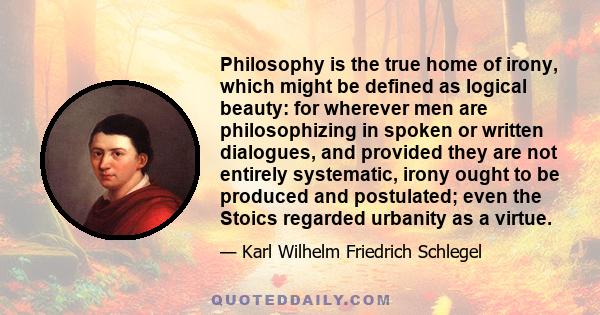 Philosophy is the true home of irony, which might be defined as logical beauty: for wherever men are philosophizing in spoken or written dialogues, and provided they are not entirely systematic, irony ought to be produced and postulated; even the Stoics regarded urbanity as a virtue.

— Karl Wilhelm Friedrich Schlegel

QUOTEDDAILY.COM